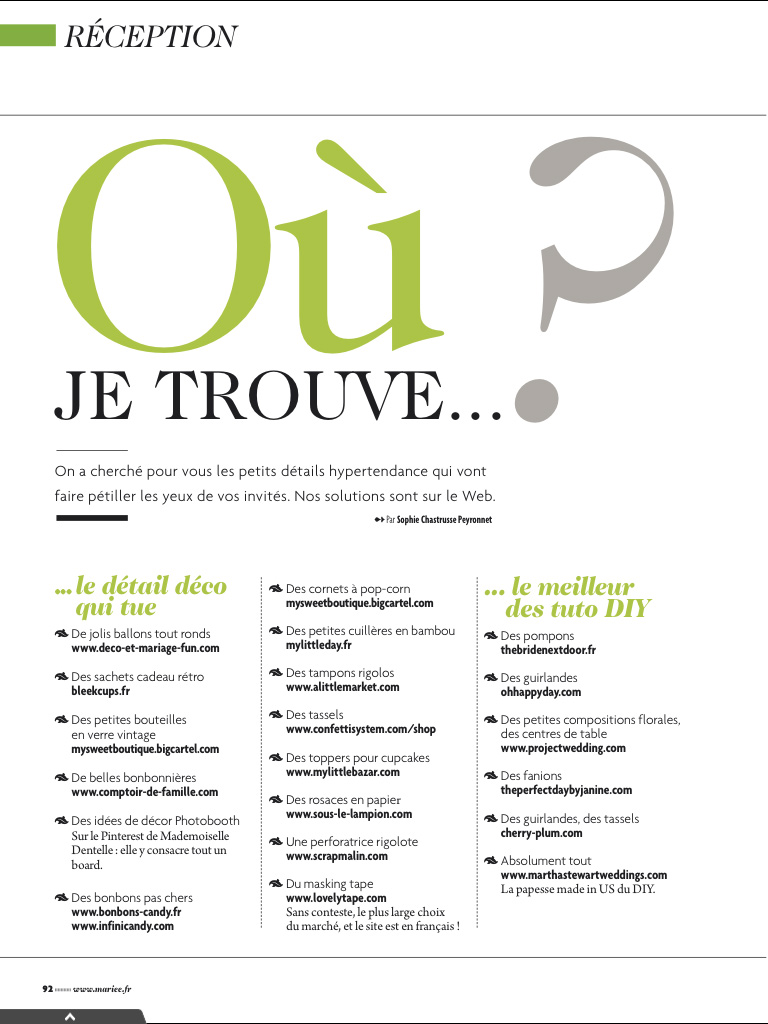 RÉCEPTION

Où ?

JE TROUVE...

On a cherché pour vous les petits détails hypertendance qui vont faire pétiller les yeux de vos invités. Nos solutions sont sur le Web.

Par Sophie Chastrusse Peyronnet

... le détail déco qui tue

De jolis ballons tout ronds
www.deco-et-mariage-fun.com

Des sachets cadeau rétro
bleekcups.fr

Des petites bouteilles en verre vintage
mysweetboutique.bigcartel.com

De belles bonbonnières
www.comptoir-de-famille.com

Des idées de décor Photobooth
Sur le Pinterest de Mademoiselle Dentelle : elle y consacre tout un board.

Des bonbons pas chers
www.bonbons-candy.fr
www.infinicandy.com

Des cornets à pop-corn
mysweetboutique.bigcartel.com

Des petites cuillères en bambou
mylittleday.fr

Des tampons rigolos
www.alittlemarket.com

Des tassels
www.confettisystem.com/shop

Des toppers pour cupcakes
www.mylittlebazar.com

Des rosaces en papier
www.sous-le-lampion.com

Une perforatrice rigolote
www.scrapmalin.com

Du masking tape
www.lovelytape.com
Sans conteste, le plus large choix du marché, et le site est en français !

... le meilleur des tuto DIY

Des pompons
thebridenextdoor.fr

Des guirlandes
ohhappyday.com

Des petites compositions florales, des centres de table
www.projectwedding.com

Des fanions
theperfectdaybyjanine.com

Des guirlandes, des tassels
cherry-plum.com

Absolument tout
www.marthastewartweddings.com
La papesse made in US du DIY.

92 www.mariee.fr